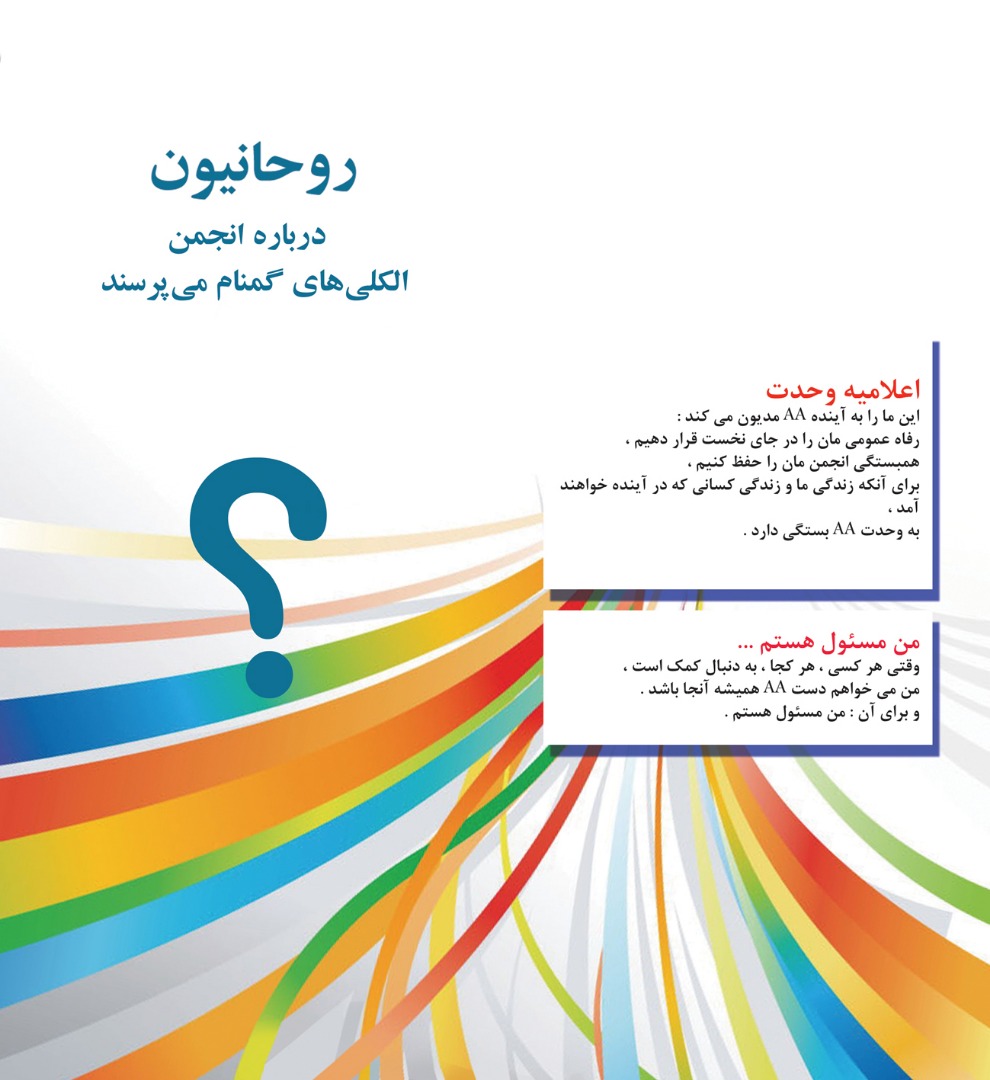 روحانیون
درباره انجمن
الکلی‌های گمنام می‌پرسند

؟

اعلامیه وحدت
این ما را به آینده AA مدیون می کند :
رفاه عمومی مان را در جای نخست قرار دهیم ،
همبستگی انجمن مان را حفظ کنیم ،
برای آنکه زندگی ما و زندگی کسانی که در آینده خواهند آمد ،
به وحدت AA بستگی دارد .

من مسئول هستم ...
وقتی هر کسی ، هر کجا ، به دنبال کمک است ،
من می خواهم دست AA همیشه آنجا باشد .
و برای آن : من مسئول هستم .